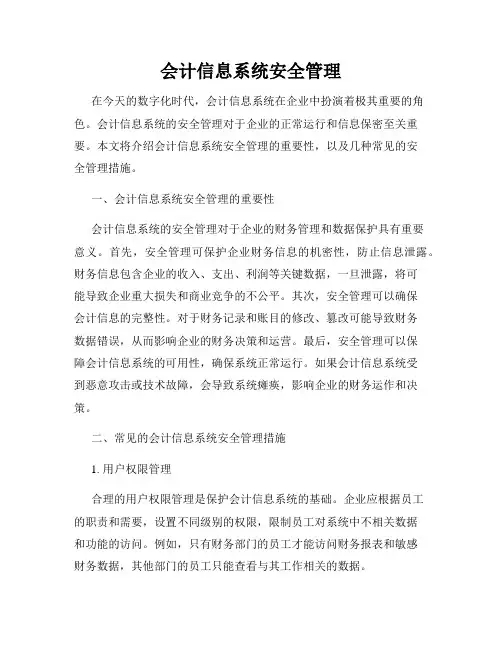 会计信息系统安全管理

在今天的数字化时代，会计信息系统在企业中扮演着极其重要的角色。会计信息系统的安全管理对于企业的正常运行和信息保密至关重要。本文将介绍会计信息系统安全管理的重要性，以及几种常见的安全管理措施。

一、会计信息系统安全管理的重要性

会计信息系统的安全管理对于企业的财务管理和数据保护具有重要意义。首先，安全管理可保护企业财务信息的机密性，防止信息泄露。财务信息包含企业的收入、支出、利润等关键数据，一旦泄露，将可能导致企业重大损失和商业竞争的不公平。其次，安全管理可以确保会计信息的完整性。对于财务记录和账目的修改、篡改可能导致财务数据错误，从而影响企业的财务决策和运营。最后，安全管理可以保障会计信息系统的可用性，确保系统正常运行。如果会计信息系统受到恶意攻击或技术故障，会导致系统瘫痪，影响企业的财务运作和决策。

二、常见的会计信息系统安全管理措施

1. 用户权限管理

合理的用户权限管理是保护会计信息系统的基础。企业应根据员工的职责和需要，设置不同级别的权限，限制员工对系统中不相关数据和功能的访问。例如，只有财务部门的员工才能访问财务报表和敏感财务数据，其他部门的员工只能查看与其工作相关的数据。